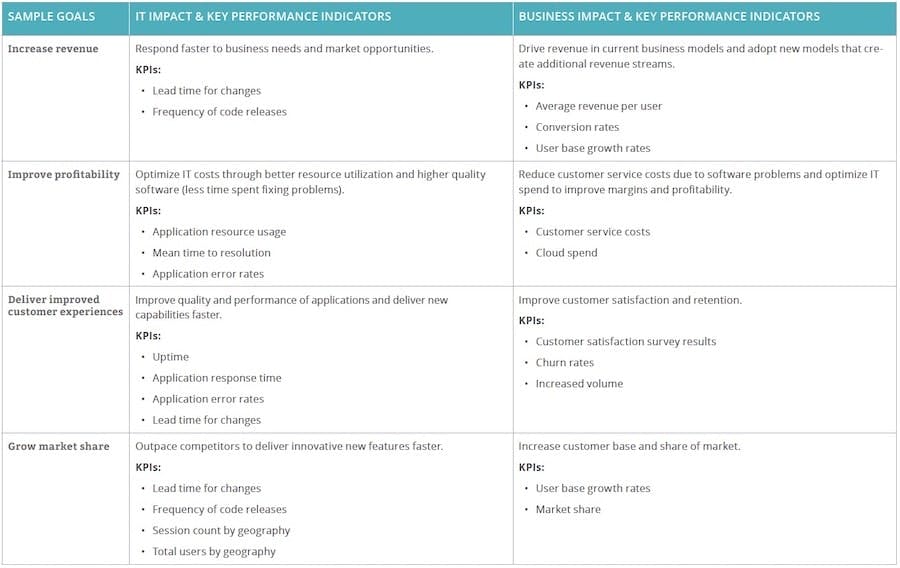 | SAMPLE GOALS | IT IMPACT & KEY PERFORMANCE INDICATORS | BUSINESS IMPACT & KEY PERFORMANCE INDICATORS |
|---|---|---|
| Increase revenue | Respond faster to business needs and market opportunities. KPIs: • Lead time for changes • Frequency of code releases | Drive revenue in current business models and adopt new models that create additional revenue streams. KPIs: • Average revenue per user • Conversion rates • User base growth rates |
| Improve profitability | Optimize IT costs through better resource utilization and higher quality software (less time spent fixing problems). KPIs: • Application resource usage • Mean time to resolution • Application error rates | Reduce customer service costs due to software problems and optimize IT spend to improve margins and profitability. KPIs: • Customer service costs • Cloud spend |
| Deliver improved customer experiences | Improve quality and performance of applications and deliver new capabilities faster. KPIs: • Uptime • Application response time • Application error rates • Lead time for changes | Improve customer satisfaction and retention. KPIs: • Customer satisfaction survey results • Churn rates • Increased volume |
| Grow market share | Outpace competitors to deliver innovative new features faster. KPIs: • Lead time for changes • Frequency of code releases • Session count by geography • Total users by geography | Increase customer base and share of market. KPIs: • User base growth rates • Market share |